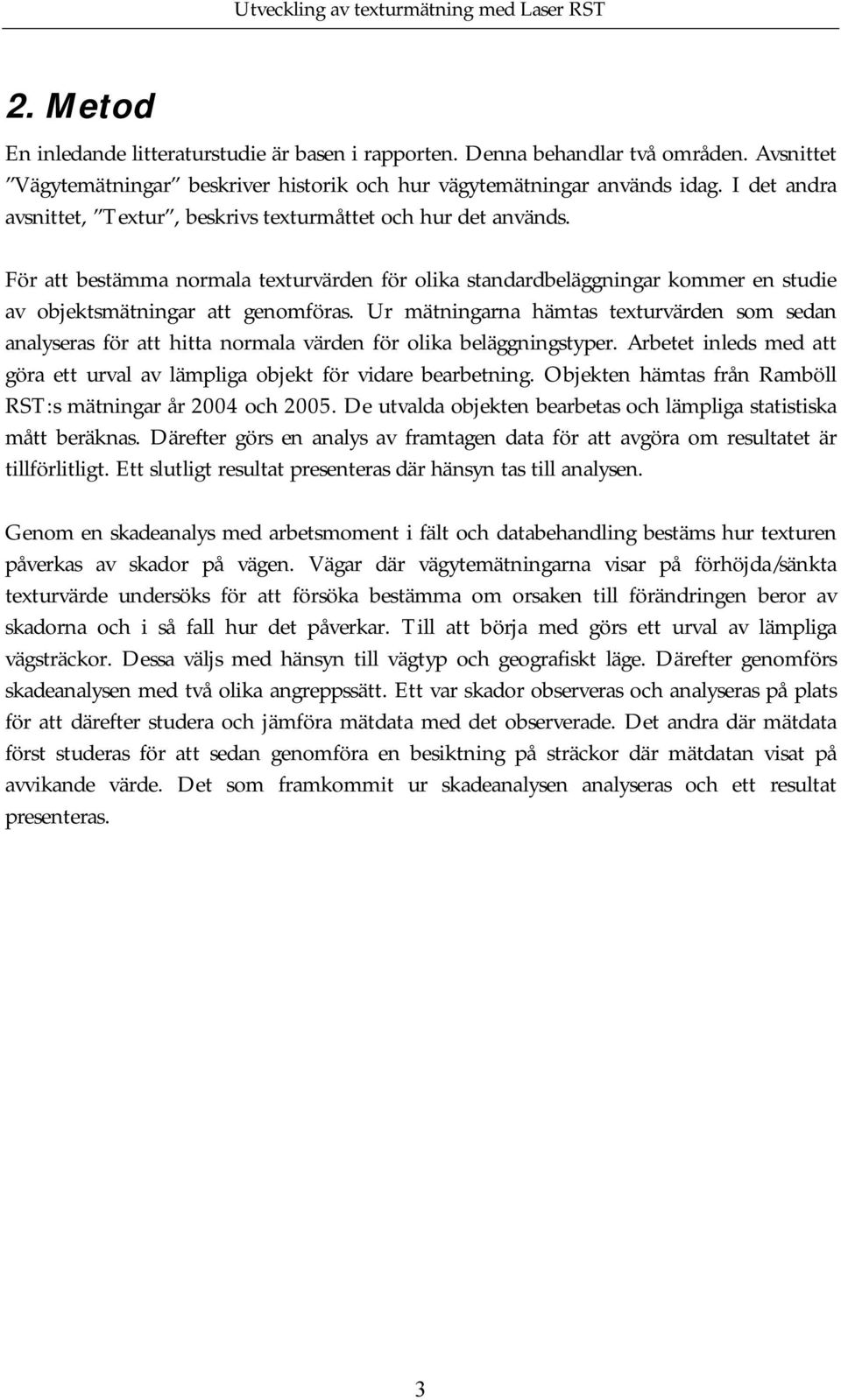 Utveckling av texturmätning med Laser RST

2. Metod

En inledande litteraturstudie är basen i rapporten. Denna behandlar två områden. Avsnittet ”Vägytemätningar” beskriver historik och hur vägytemätningar används idag. I det andra avsnittet, ”Textur”, beskrivs texturmåttet och hur det används.

För att bestämma normala texturvärden för olika standardbeläggningar kommer en studie av objektsmätningar att genomföras. Ur mätningarna hämtas texturvärden som sedan analyseras för att hitta normala värden för olika beläggningstyper. Arbetet inleds med att göra ett urval av lämpliga objekt för vidare bearbetning. Objekten hämtas från Ramböll RST:s mätningar år 2004 och 2005. De utvalda objekten bearbetas och lämpliga statistiska mått beräknas. Därefter görs en analys av framtagen data för att avgöra om resultatet är tillförlitligt. Ett slutligt resultat presenteras där hänsyn tas till analysen.

Genom en skadeanalys med arbetsmoment i fält och databehandling bestäms hur texturen påverkas av skador på vägen. Vägar där vägytemätningarna visar på förhöjda/sänkta texturvärde undersöks för att försöka bestämma om orsaken till förändringen beror av skadorna och i så fall hur det påverkar. Till att börja med görs ett urval av lämpliga vägsträckor. Dessa väljs med hänsyn till vägtyp och geografiskt läge. Därefter genomförs skadeanalysen med två olika angreppssätt. Ett var skador observeras och analyseras på plats för att därefter studera och jämföra mätdata med det observerade. Det andra där mätdata först studeras för att sedan genomföra en besiktning på sträckor där mätdatan visat på avvikande värde. Det som framkommit ur skadeanalysen analyseras och ett resultat presenteras.

3